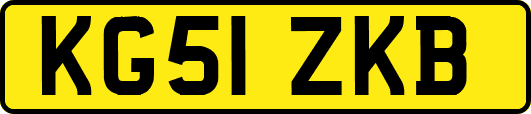 KG51 ZKB